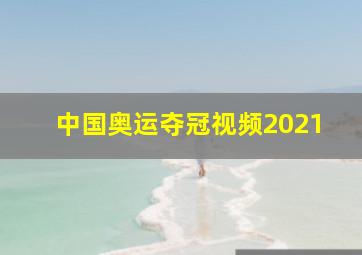 中国奥运夺冠视频2021